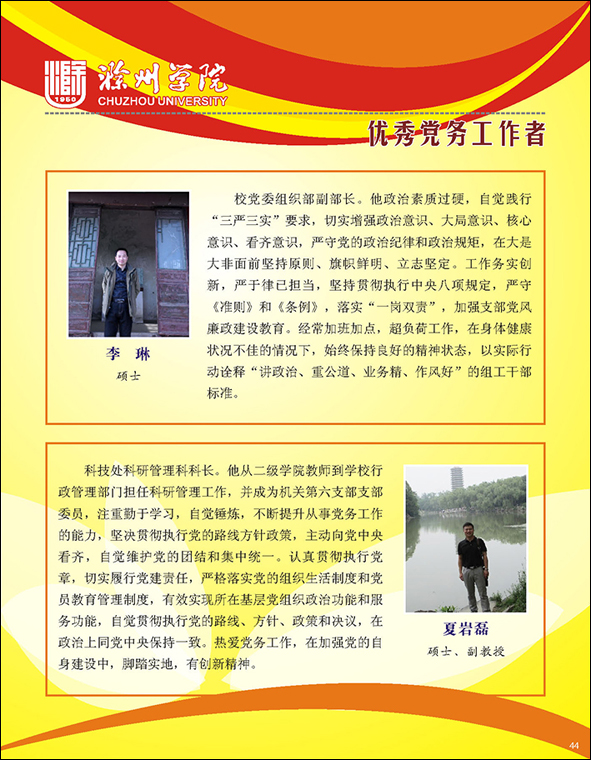 1950
滁州学院
CHUZHOU UNIVERSITY

优秀党务工作者

李　琳
硕士

校党委组织部副部长。他政治素质过硬，自觉践行“三严三实”要求，切实增强政治意识、大局意识、核心意识、看齐意识，严守党的政治纪律和政治规矩，在大是大非面前坚持原则、旗帜鲜明、立志坚定。工作务实创新，严于律已担当，坚持贯彻执行中央八项规定，严守《准则》和《条例》，落实“一岗双责”，加强支部党风廉政建设教育。经常加班加点，超负荷工作，在身体健康状况不佳的情况下，始终保持良好的精神状态，以实际行动诠释“讲政治、重公道、业务精、作风好”的组工干部标准。

科技处科研管理科科长。他从二级学院教师到学校行政管理部门担任科研管理工作，并成为机关第六支部支部委员，注重勤于学习，自觉锤炼，不断提升从事党务工作的能力，坚决贯彻执行党的路线方针政策，主动向党中央看齐，自觉维护党的团结和集中统一。认真贯彻执行党章，切实履行党建责任，严格落实党的组织生活制度和党员教育管理制度，有效实现所在基层党组织政治功能和服务功能，自觉贯彻执行党的路线、方针、政策和决议，在政治上同党中央保持一致。热爱党务工作，在加强党的自身建设中，脚踏实地，有创新精神。

夏岩磊
硕士、副教授

44